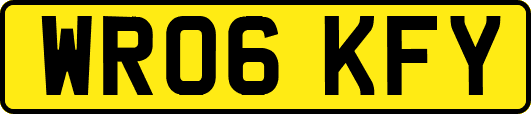 WR06 KFY